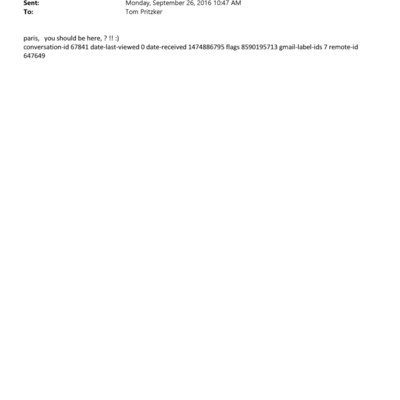 Sent: Monday, September 26, 2016 10:47 AM
To: Tom Pritzker

paris, you should be here, ? !! :)
conversation-id 67841 date-last-viewed 0 date-received 1474886795 flags 8590195713 gmail-label-ids 7 remote-id 647649